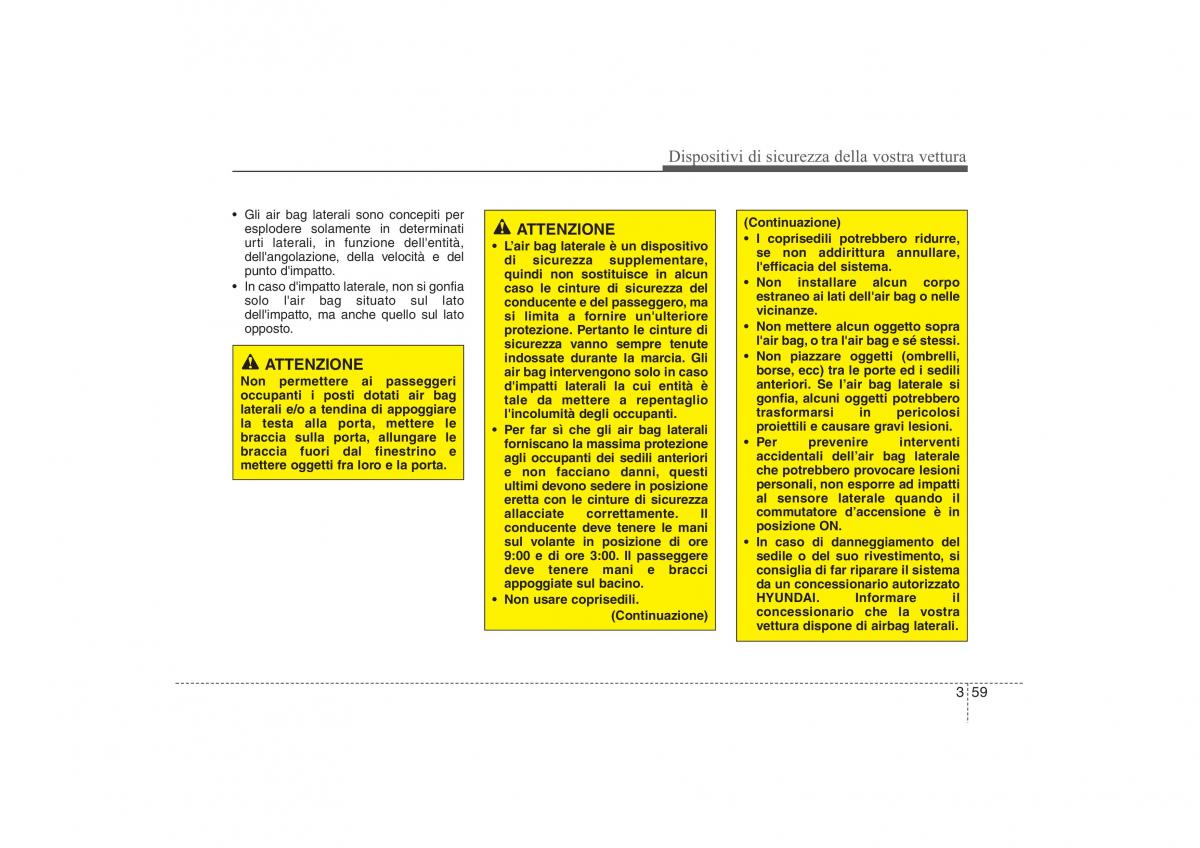 Dispositivi di sicurezza della vostra vettura

• Gli air bag laterali sono concepiti per esplodere solamente in determinati urti laterali, in funzione dell'entità, dell'angolazione, della velocità e del punto d'impatto.
• In caso d'impatto laterale, non si gonfia solo l'air bag situato sul lato dell'impatto, ma anche quello sul lato opposto.

ATTENZIONE
Non permettere ai passeggeri occupanti i posti dotati air bag laterali e/o a tendina di appoggiare la testa alla porta, mettere le braccia sulla porta, allungare le braccia fuori dal finestrino e mettere oggetti fra loro e la porta.

ATTENZIONE
• L'air bag laterale è un dispositivo di sicurezza supplementare, quindi non sostituisce in alcun caso le cinture di sicurezza del conducente e del passeggero, ma si limita a fornire un'ulteriore protezione. Pertanto le cinture di sicurezza vanno sempre tenute indossate durante la marcia. Gli air bag intervengono solo in caso d'impatti laterali la cui entità è tale da mettere a repentaglio l'incolumità degli occupanti.
• Per far sì che gli air bag laterali forniscano la massima protezione agli occupanti dei sedili anteriori e non facciano danni, questi ultimi devono sedere in posizione eretta con le cinture di sicurezza allacciate correttamente. Il conducente deve tenere le mani sul volante in posizione di ore 9:00 e di ore 3:00. Il passeggere deve tenere mani e bracci appoggiate sul bacino.
• Non usare coprisedili.
(Continuazione)

(Continuazione)
• I coprisedili potrebbero ridurre, se non addirittura annullare, l'efficacia del sistema.
• Non installare alcun corpo estraneo ai lati dell'air bag o nelle vicinanze.
• Non mettere alcun oggetto sopra l'air bag, o tra l'air bag e sé stessi.
• Non piazzare oggetti (ombrelli, borse, ecc) tra le porte ed i sedili anteriori. Se l'air bag laterale si gonfia, alcuni oggetti potrebbero trasformarsi in pericolosi proiettili e causare gravi lesioni.
• Per prevenire interventi accidentali dell'air bag laterale che potrebbero provocare lesioni personali, non esporre ad impatti al sensore laterale quando il commutatore d'accensione è in posizione ON.
• In caso di danneggiamento del sedile o del suo rivestimento, si consiglia di far riparare il sistema da un concessionario autorizzato HYUNDAI. Informare il concessionario che la vostra vettura dispone di airbag laterali.

3 59